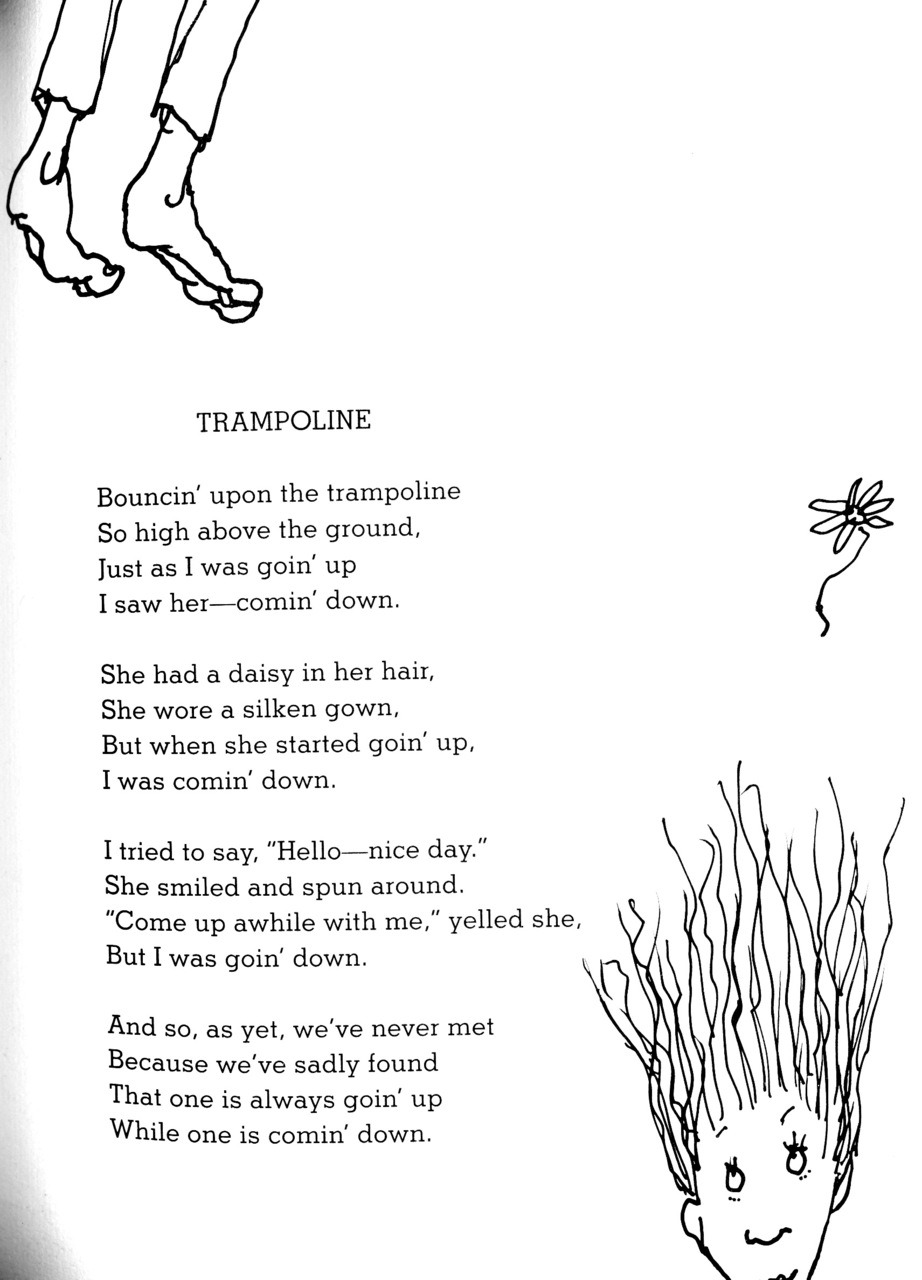 TRAMPOLINE

Bouncin' upon the trampoline
So high above the ground,
Just as I was goin' up
I saw her—comin' down.

She had a daisy in her hair,
She wore a silken gown,
But when she started goin' up,
I was comin' down.

I tried to say, "Hello—nice day."
She smiled and spun around.
"Come up awhile with me," yelled she,
But I was goin' down.

And so, as yet, we've never met
Because we've sadly found
That one is always goin' up
While one is comin' down.